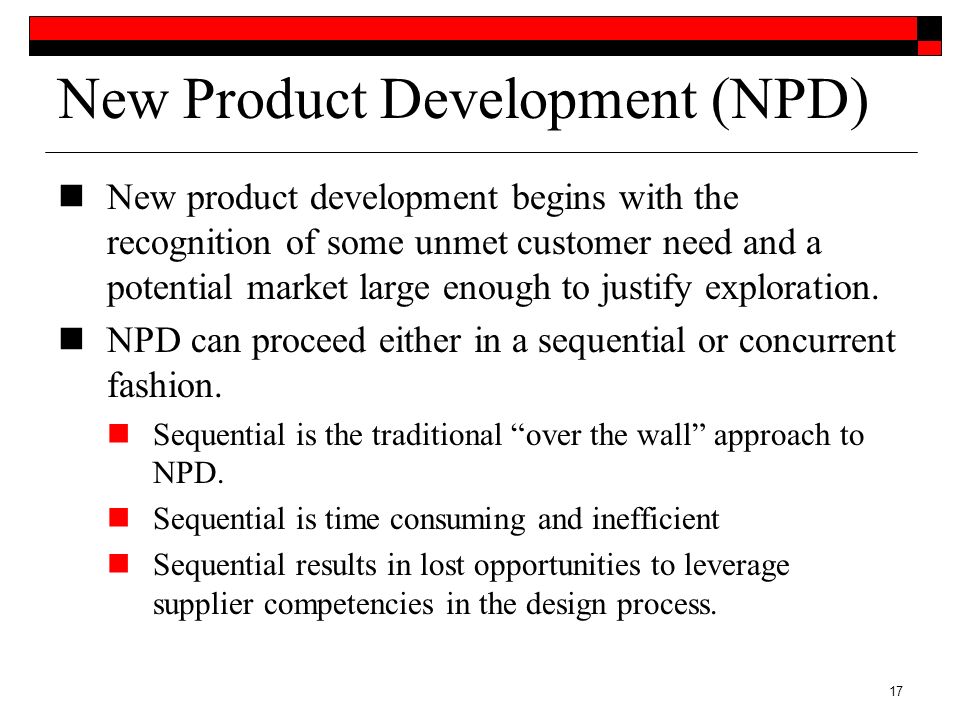 New Product Development (NPD)

New product development begins with the recognition of some unmet customer need and a potential market large enough to justify exploration.

NPD can proceed either in a sequential or concurrent fashion.

Sequential is the traditional “over the wall” approach to NPD.

Sequential is time consuming and inefficient

Sequential results in lost opportunities to leverage supplier competencies in the design process.

17